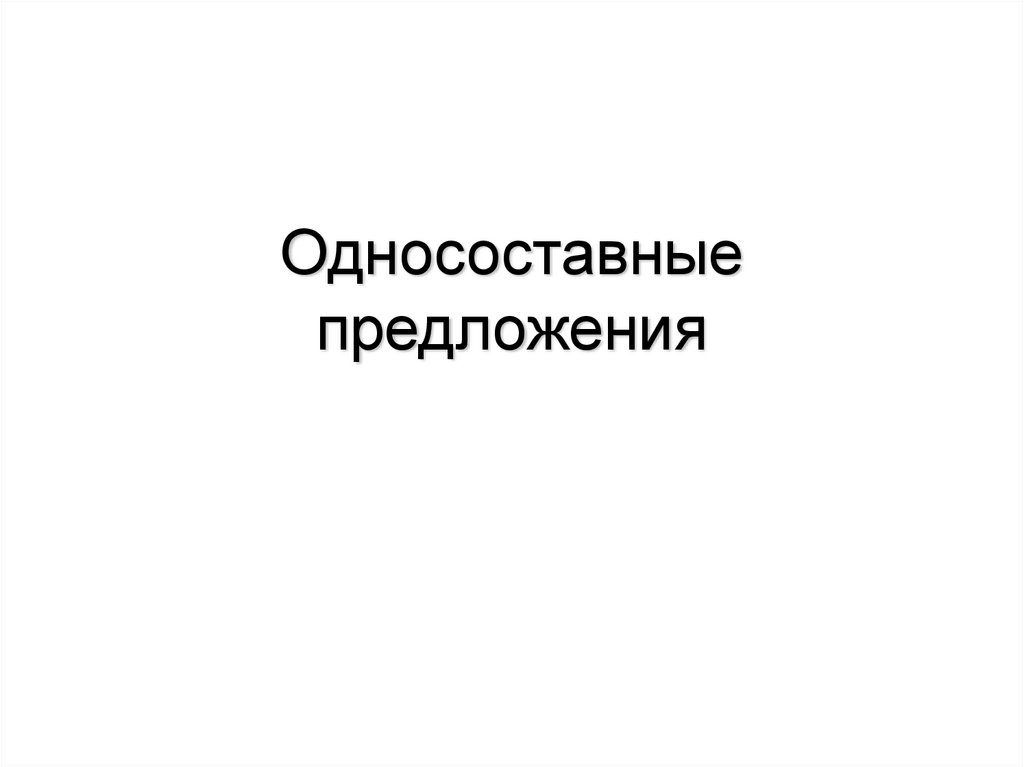 Односоставные предложения